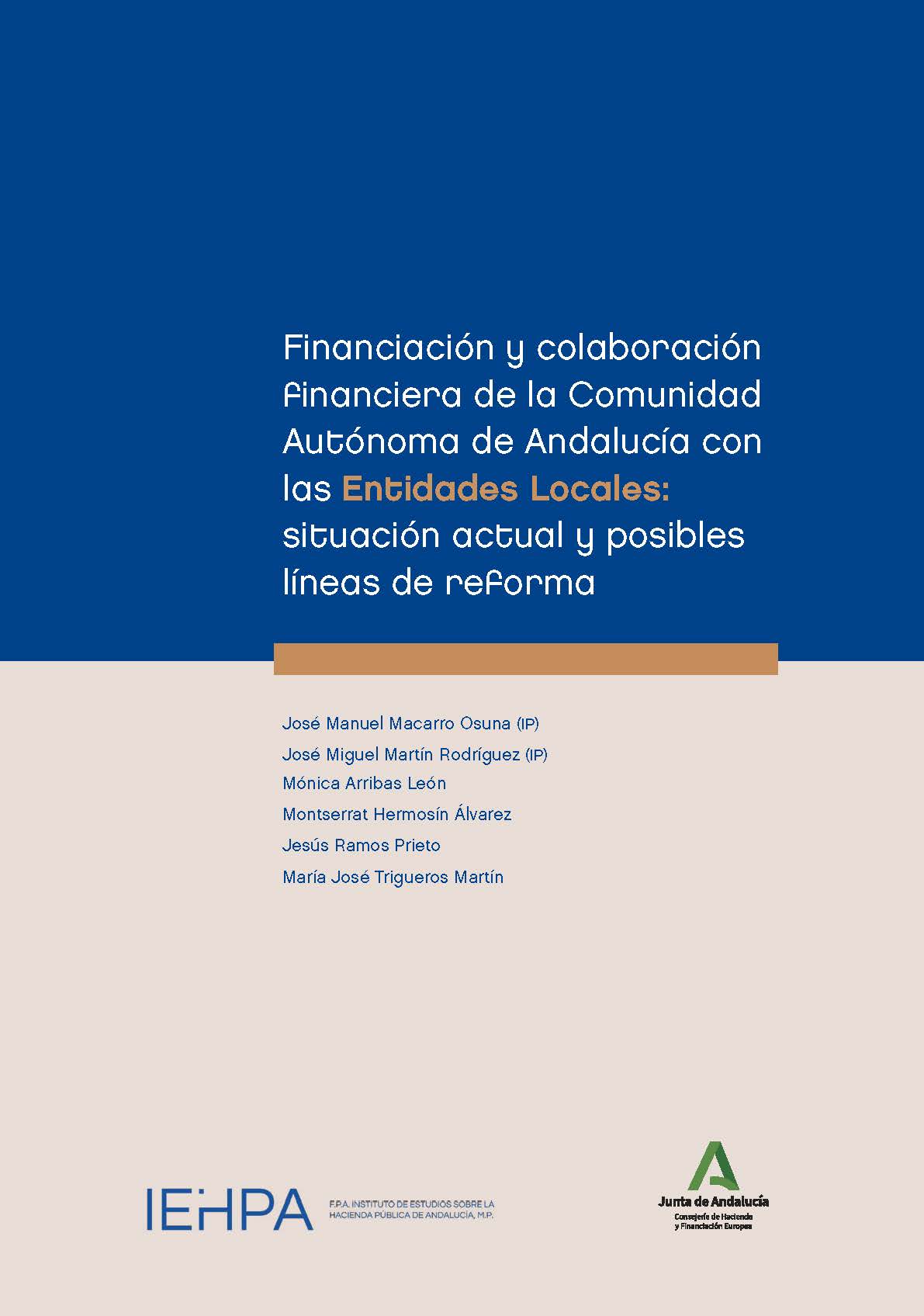 Financiación y colaboración financiera de la Comunidad Autónoma de Andalucía con las Entidades Locales: situación actual y posibles líneas de reforma

José Manuel Macarro Osuna (IP)
José Miguel Martín Rodríguez (IP)
Mónica Arribas León
Montserrat Hermosín Álvarez
Jesús Ramos Prieto
María José Trigueros Martín

IEHPA F.P.A. INSTITUTO DE ESTUDIOS SOBRE LA HACIENDA PÚBLICA DE ANDALUCÍA, M.P.

Junta de Andalucía
Consejería de Hacienda y Financiación Europea